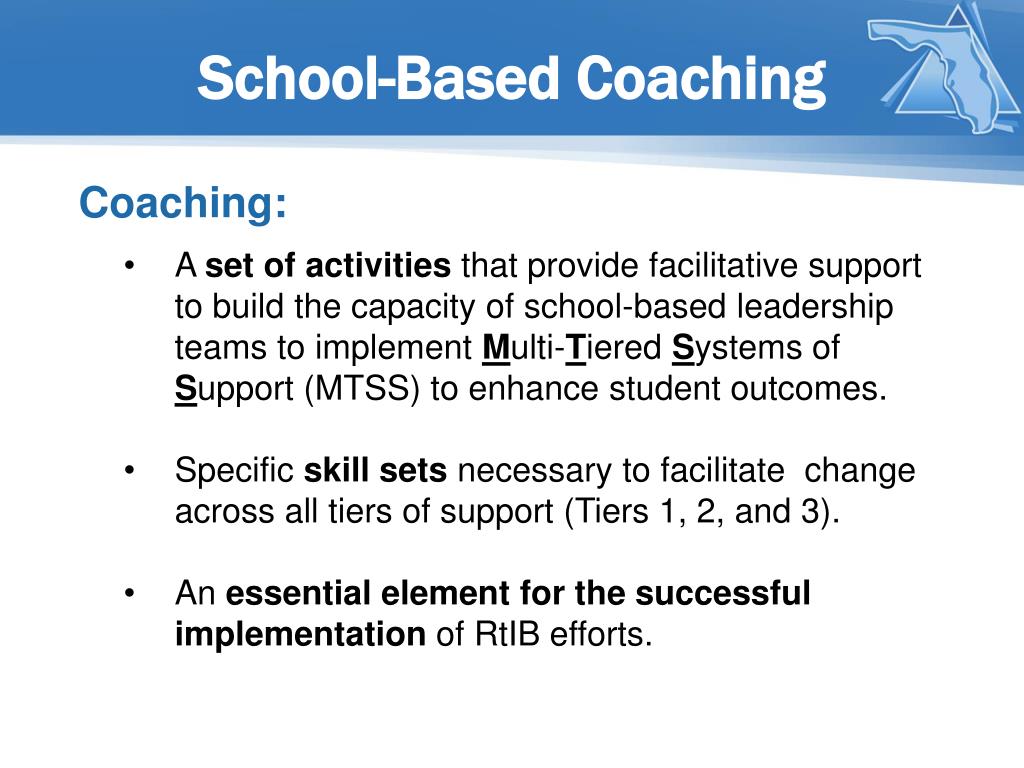 School-Based Coaching

Coaching:

• A set of activities that provide facilitative support to build the capacity of school-based leadership teams to implement Multi-Tiered Systems of Support (MTSS) to enhance student outcomes.

• Specific skill sets necessary to facilitate change across all tiers of support (Tiers 1, 2, and 3).

• An essential element for the successful implementation of RtIB efforts.